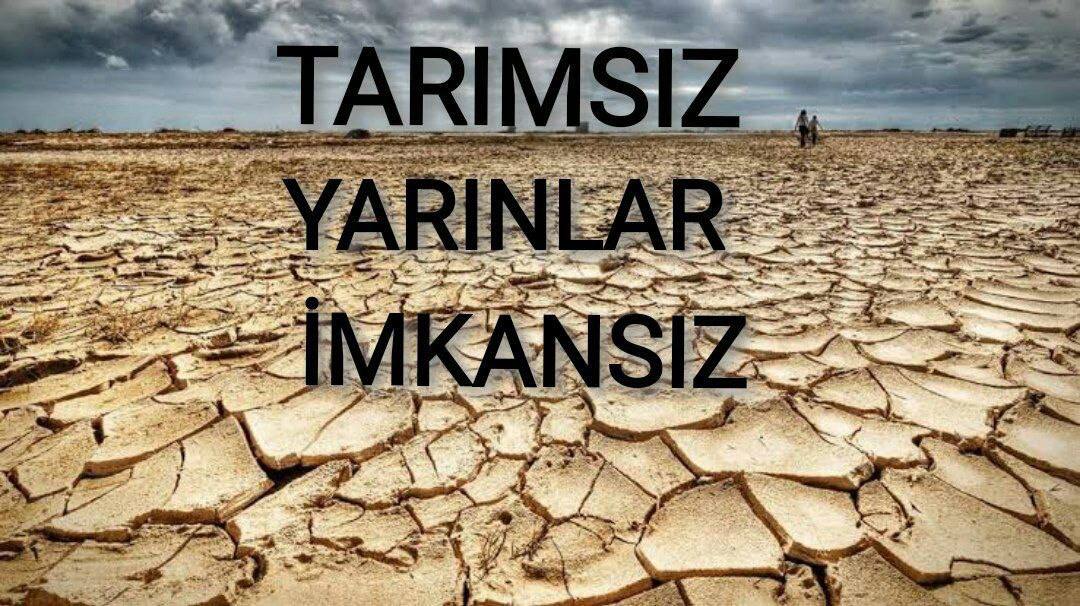 TARIMSIZ
YARINLAR
İMKANSIZ